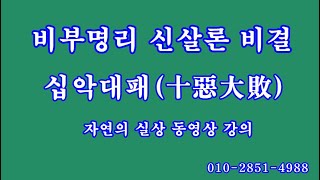 비부명리 신살론 비결

십악대패(十惡大敗)

자연의 실상 동영상 강의

010-2851-4988